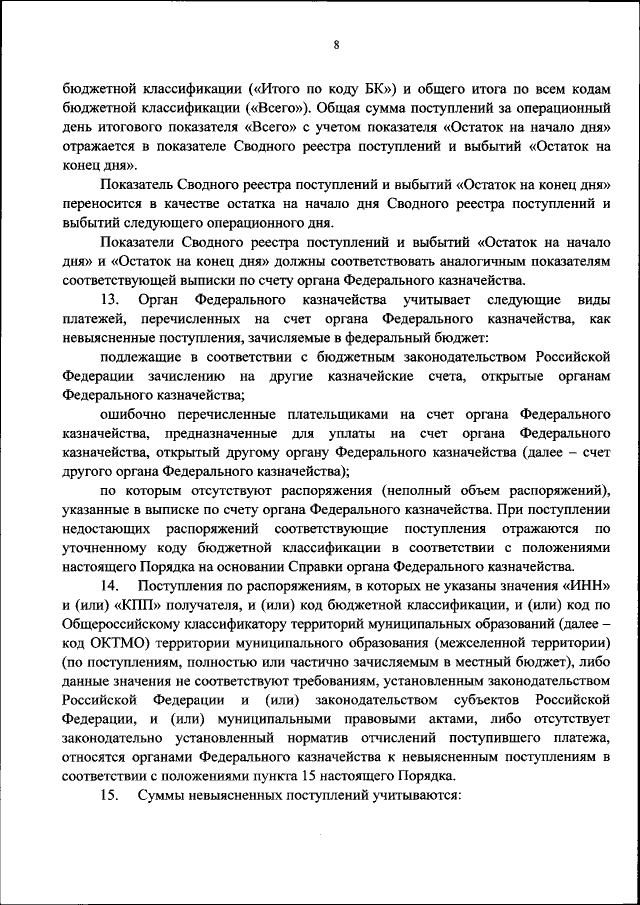 8

бюджетной классификации («Итого по коду БК») и общего итога по всем кодам бюджетной классификации («Всего»). Общая сумма поступлений за операционный день итогового показателя «Всего» с учетом показателя «Остаток на начало дня» отражается в показателе Сводного реестра поступлений и выбытий «Остаток на конец дня».

Показатель Сводного реестра поступлений и выбытий «Остаток на конец дня» переносится в качестве остатка на начало дня Сводного реестра поступлений и выбытий следующего операционного дня.

Показатели Сводного реестра поступлений и выбытий «Остаток на начало дня» и «Остаток на конец дня» должны соответствовать аналогичным показателям соответствующей выписки по счету органа Федерального казначейства.

13. Орган Федерального казначейства учитывает следующие виды платежей, перечисленных на счет органа Федерального казначейства, как невыясненные поступления, зачисляемые в федеральный бюджет:

подлежащие в соответствии с бюджетным законодательством Российской Федерации зачислению на другие казначейские счета, открытые органам Федерального казначейства;

ошибочно перечисленные плательщиками на счет органа Федерального казначейства, предназначенные для уплаты на счет органа Федерального казначейства, открытый другому органу Федерального казначейства (далее – счет другого органа Федерального казначейства);

по которым отсутствуют распоряжения (неполный объем распоряжений), указанные в выписке по счету органа Федерального казначейства. При поступлении недостающих распоряжений соответствующие поступления отражаются по уточненному коду бюджетной классификации в соответствии с положениями настоящего Порядка на основании Справки органа Федерального казначейства.

14. Поступления по распоряжениям, в которых не указаны значения «ИНН» и (или) «КПП» получателя, и (или) код бюджетной классификации, и (или) код по Общероссийскому классификатору территорий муниципальных образований (далее – код ОКТМО) территории муниципального образования (межселенной территории) (по поступлениям, полностью или частично зачисляемым в местный бюджет), либо данные значения не соответствуют требованиям, установленным законодательством Российской Федерации и (или) законодательством субъектов Российской Федерации, и (или) муниципальными правовыми актами, либо отсутствует законодательно установленный норматив отчислений поступившего платежа, относятся органами Федерального казначейства к невыясненным поступлениям в соответствии с положениями пункта 15 настоящего Порядка.

15. Суммы невыясненных поступлений учитываются: